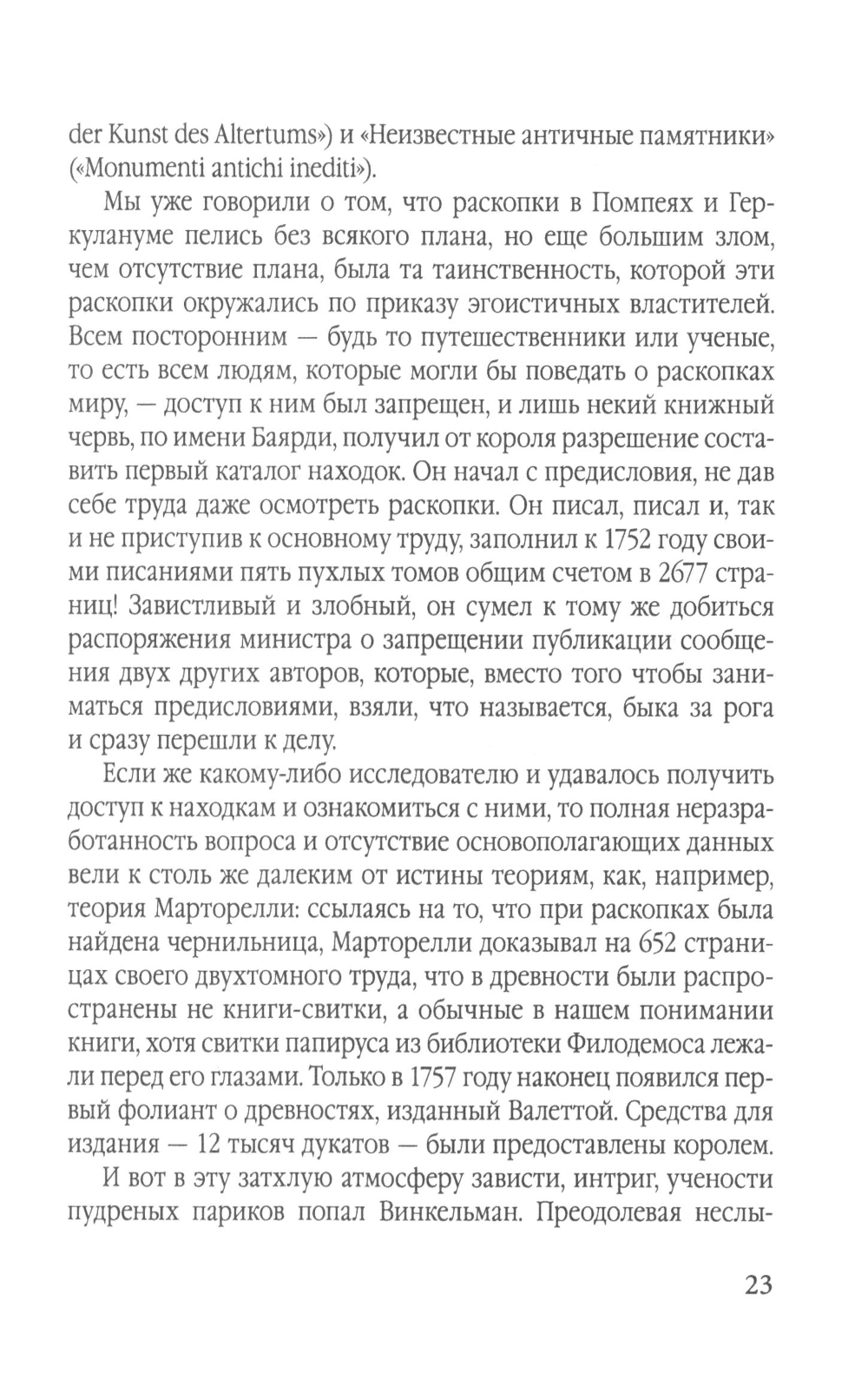 der Kunst des Altertums») и «Неизвестные античные памятники» («Monumenti antichi inediti»).

Мы уже говорили о том, что раскопки в Помпеях и Геркулануме пелись без всякого плана, но еще большим злом, чем отсутствие плана, была та таинственность, которой эти раскопки окружались по приказу эгоистичных властителей. Всем посторонним — будь то путешественники или ученые, то есть всем людям, которые могли бы поведать о раскопках миру, — доступ к ним был запрещен, и лишь некий книжный червь, по имени Баярди, получил от короля разрешение составить первый каталог находок. Он начал с предисловия, не дав себе труда даже осмотреть раскопки. Он писал, писал и, так и не приступив к основному труду, заполнил к 1752 году своими писаниями пять пухлых томов общим счетом в 2677 страниц! Завистливый и злобный, он сумел к тому же добиться распоряжения министра о запрещении публикации сообщения двух других авторов, которые, вместо того чтобы заниматься предисловиями, взяли, что называется, быка за рога и сразу перешли к делу.

Если же какому-либо исследователю и удавалось получить доступ к находкам и ознакомиться с ними, то полная неразработанность вопроса и отсутствие основополагающих данных вели к столь же далеким от истины теориям, как, например, теория Марторелли: ссылаясь на то, что при раскопках была найдена чернильница, Марторелли доказывал на 652 страницах своего двухтомного труда, что в древности были распространены не книги-свитки, а обычные в нашем понимании книги, хотя свитки папируса из библиотеки Филодемоса лежали перед его глазами. Только в 1757 году наконец появился первый фолиант о древностях, изданный Валеттой. Средства для издания — 12 тысяч дукатов — были предоставлены королем.

И вот в эту затхлую атмосферу зависти, интриг, учености пудреных париков попал Винкельман. Преодолевая неслы-

23